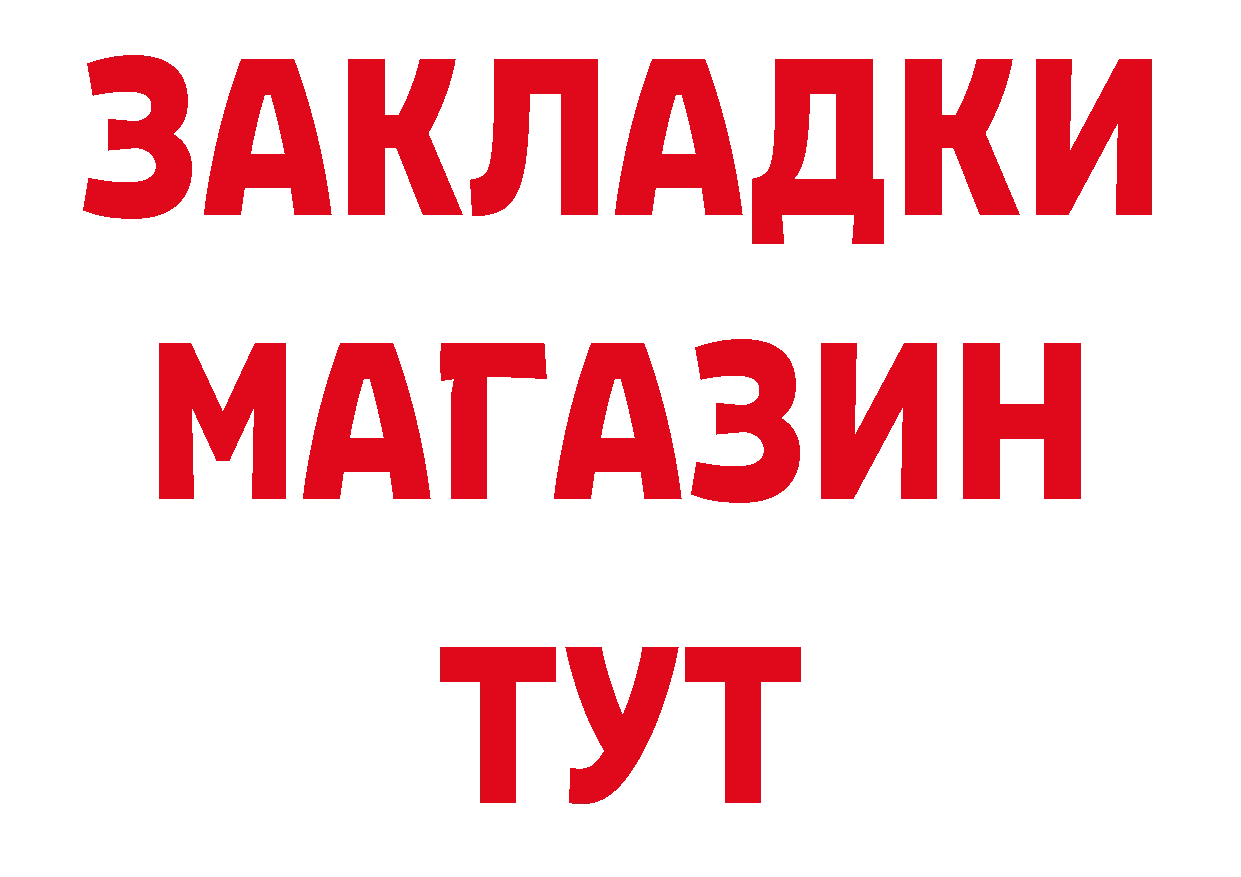 ЗАКЛАДКИ
МАГАЗИН
ТУТ